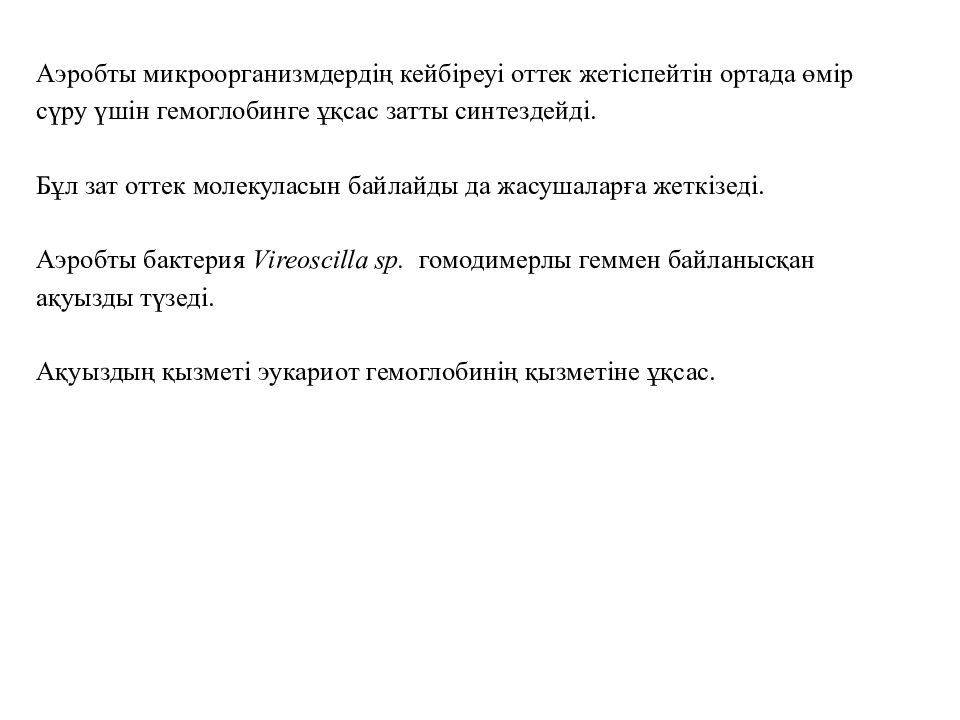 Аэробты микроорганизмдердің кейбіреуі оттек жетіспейтін ортада өмір сүру үшін гемоглобинге ұқсас затты синтездейді.

Бұл зат оттек молекуласын байлайды да жасушаларға жеткізеді.

Аэробты бактерия Vireoscilla sp. гомодимерлы геммен байланысқан ақуызды түзеді.

Ақуыздың қызметі эукариот гемоглобинің қызметіне ұқсас.